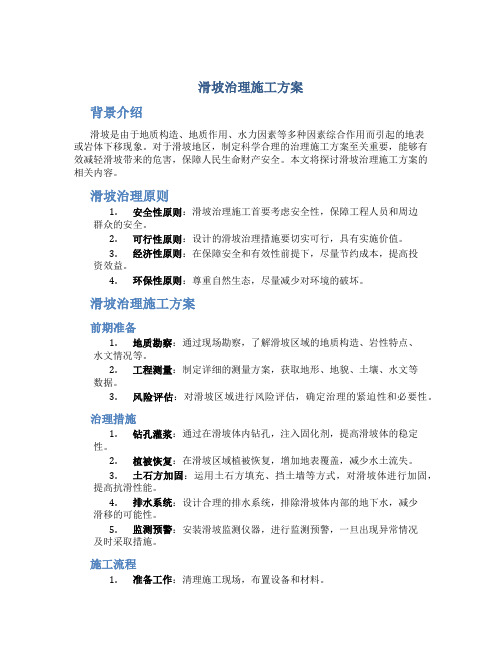 滑坡治理施工方案

背景介绍

滑坡是由于地质构造、地质作用、水力因素等多种因素综合作用而引起的地表或岩体下移现象。对于滑坡地区，制定科学合理的治理施工方案至关重要，能够有效减轻滑坡带来的危害，保障人民生命财产安全。本文将探讨滑坡治理施工方案的相关内容。

滑坡治理原则

1. 安全性原则：滑坡治理施工首要考虑安全性，保障工程人员和周边群众的安全。
2. 可行性原则：设计的滑坡治理措施要切实可行，具有实施价值。
3. 经济性原则：在保障安全和有效性前提下，尽量节约成本，提高投资效益。
4. 环保性原则：尊重自然生态，尽量减少对环境的破坏。

滑坡治理施工方案

前期准备

1. 地质勘察：通过现场勘察，了解滑坡区域的地质构造、岩性特点、水文情况等。
2. 工程测量：制定详细的测量方案，获取地形、地貌、土壤、水文等数据。
3. 风险评估：对滑坡区域进行风险评估，确定治理的紧迫性和必要性。

治理措施

1. 钻孔灌浆：通过在滑坡体内钻孔，注入固化剂，提高滑坡体的稳定性。
2. 植被恢复：在滑坡区域植被恢复，增加地表覆盖，减少水土流失。
3. 土石方加固：运用土石方填充、挡土墙等方式，对滑坡体进行加固，提高抗滑性能。
4. 排水系统：设计合理的排水系统，排除滑坡体内部的地下水，减少滑移的可能性。
5. 监测预警：安装滑坡监测仪器，进行监测预警，一旦出现异常情况及时采取措施。

施工流程

1. 准备工作：清理施工现场，布置设备和材料。